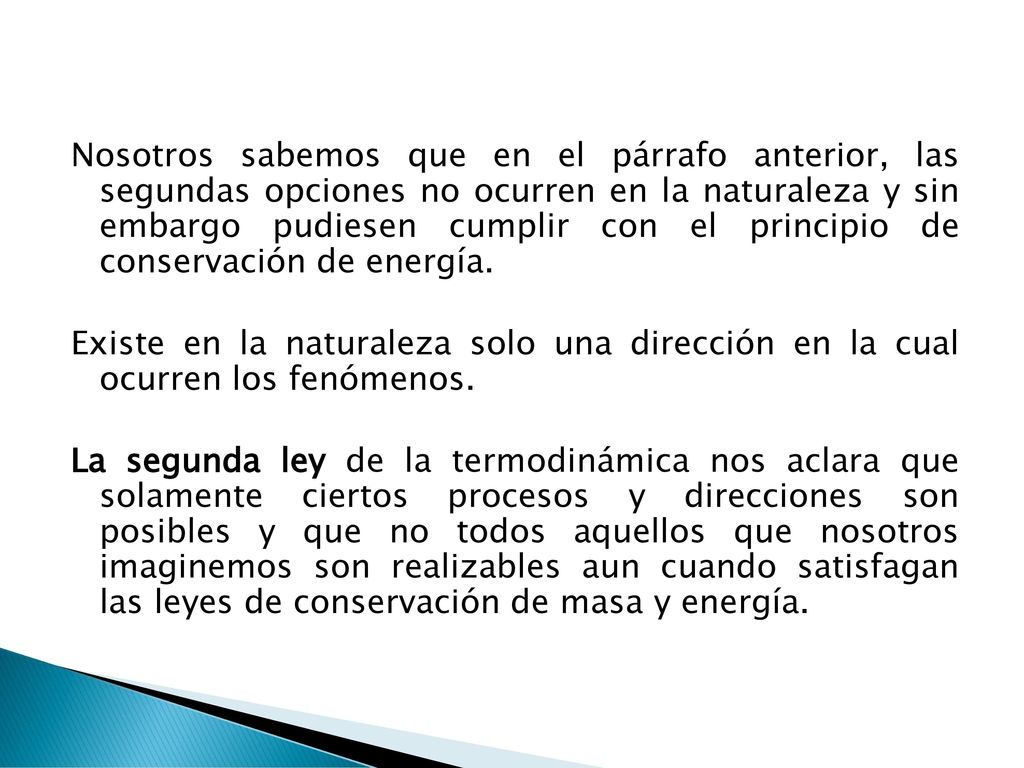 Nosotros sabemos que en el párrafo anterior, las segundas opciones no ocurren en la naturaleza y sin embargo pudiesen cumplir con el principio de conservación de energía.

Existe en la naturaleza solo una dirección en la cual ocurren los fenómenos.

La segunda ley de la termodinámica nos aclara que solamente ciertos procesos y direcciones son posibles y que no todos aquellos que nosotros imaginemos son realizables aun cuando satisfagan las leyes de conservación de masa y energía.